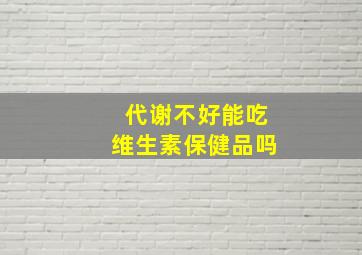 代谢不好能吃
维生素保健品吗